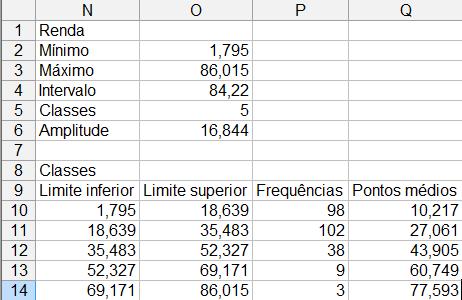 |  | N | O | P | Q |
|---|---|---|---|---|
| 1 | Renda |  |  |  |
| 2 | Mínimo | 1,795 |  |  |
| 3 | Máximo | 86,015 |  |  |
| 4 | Intervalo | 84,22 |  |  |
| 5 | Classes | 5 |  |  |
| 6 | Amplitude | 16,844 |  |  |
| 7 |  |  |  |  |
| 8 | Classes |  |  |  |
| 9 | Limite inferior | Limite superior | Frequências | Pontos médios |
| 10 | 1,795 | 18,639 | 98 | 10,217 |
| 11 | 18,639 | 35,483 | 102 | 27,061 |
| 12 | 35,483 | 52,327 | 38 | 43,905 |
| 13 | 52,327 | 69,171 | 9 | 60,749 |
| 14 | 69,171 | 86,015 | 3 | 77,593 |